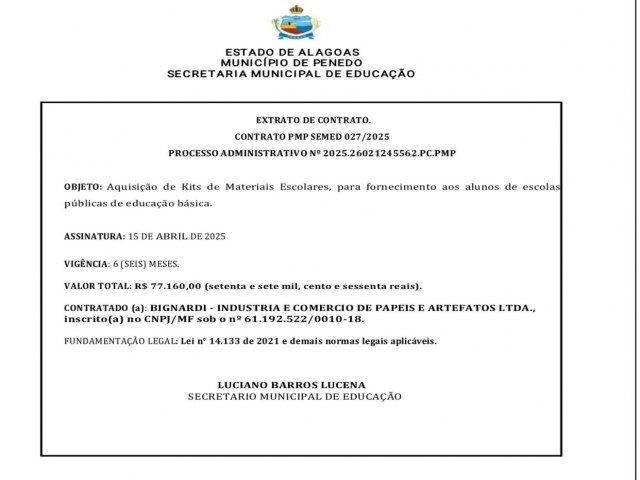 ESTADO DE ALAGOAS
MUNICÍPIO DE PENEDO
SECRETARIA MUNICIPAL DE EDUCAÇÃO

EXTRATO DE CONTRATO.
CONTRATO PMP SEMED 027/2025
PROCESSO ADMINISTRATIVO Nº 2025.26021245562.PC.PMP

OBJETO: Aquisição de Kits de Materiais Escolares, para fornecimento aos alunos de escolas públicas de educação básica.

ASSINATURA: 15 DE ABRIL DE 2025

VIGÊNCIA: 6 (SEIS) MESES.

VALOR TOTAL: R$ 77.160,00 (setenta e sete mil, cento e sessenta reais).

CONTRATADO (a): BIGNARDI - INDUSTRIA E COMERCIO DE PAPEIS E ARTEFATOS LTDA., inscrito(a) no CNPJ/MF sob o nº 61.192.522/0010-18.

FUNDAMENTAÇÃO LEGAL: Lei nº 14.133 de 2021 e demais normas legais aplicáveis.

LUCIANO BARROS LUCENA
SECRETARIO MUNICIPAL DE EDUCAÇÃO